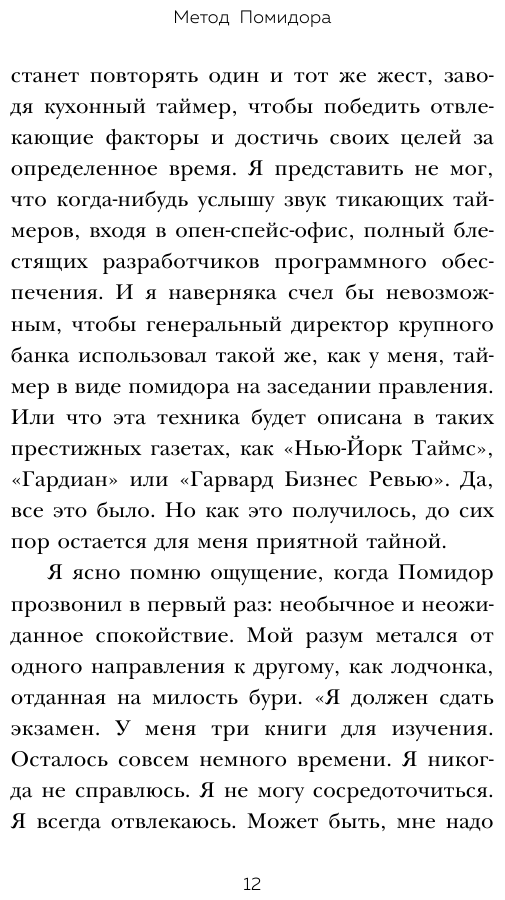 Метод Помидора

станет повторять один и тот же жест, заводя кухонный таймер, чтобы победить отвлекающие факторы и достичь своих целей за определенное время. Я представить не мог, что когда-нибудь услышу звук тикающих таймеров, входя в опен-спейс-офис, полный блестящих разработчиков программного обеспечения. И я наверняка счел бы невозможным, чтобы генеральный директор крупного банка использовал такой же, как у меня, таймер в виде помидора на заседании правления. Или что эта техника будет описана в таких престижных газетах, как «Нью-Йорк Таймс», «Гардиан» или «Гарвард Бизнес Ревью». Да, все это было. Но как это получилось, до сих пор остается для меня приятной тайной.

Я ясно помню ощущение, когда Помидор прозвонил в первый раз: необычное и неожиданное спокойствие. Мой разум метался от одного направления к другому, как лодчонка, отданная на милость бури. «Я должен сдать экзамен. У меня три книги для изучения. Осталось совсем немного времени. Я никогда не справлюсь. Я не могу сосредоточиться. Я всегда отвлекаюсь. Может быть, мне надо

12